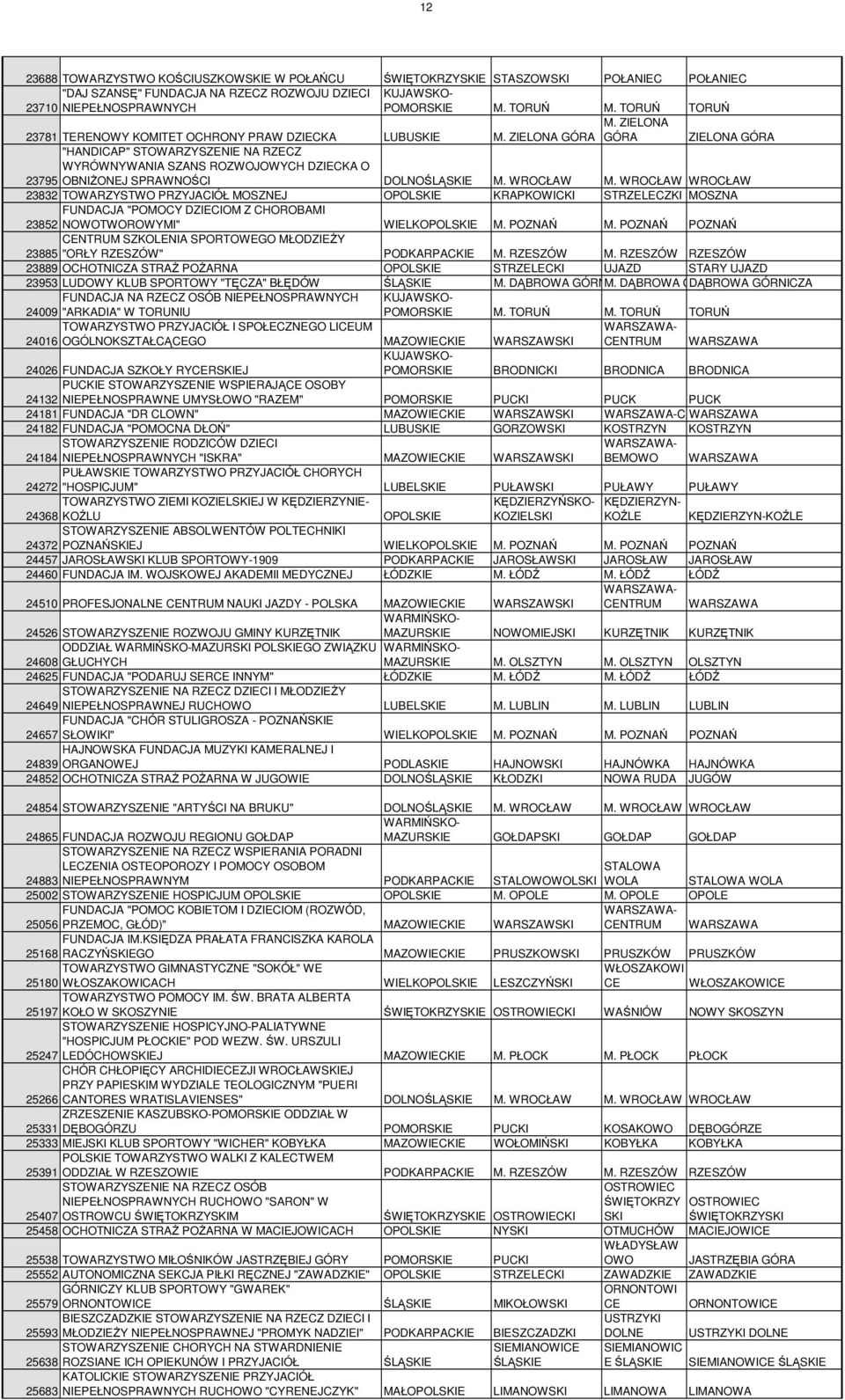 12

| | | | | | |
|---|---|---|---|---|---|
| 23688 | TOWARZYSTWO KOŚCIUSZKOWSKIE W POŁAŃCU | ŚWIĘTOKRZYSKIE | STASZOWSKI | POŁANIEC | POŁANIEC |
| 23710 | "DAJ SZANSĘ" FUNDACJA NA RZECZ ROZWOJU DZIECI NIEPEŁNOSPRAWNYCH | KUJAWSKO-POMORSKIE | M. TORUŃ | M. TORUŃ | TORUŃ |
| 23781 | TERENOWY KOMITET OCHRONY PRAW DZIECKA | LUBUSKIE | M. ZIELONA GÓRA | M. ZIELONA GÓRA | ZIELONA GÓRA |
| 23795 | "HANDICAP" STOWARZYSZENIE NA RZECZ WYRÓWNYWANIA SZANS ROZWOJOWYCH DZIECKA O OBNIŻONEJ SPRAWNOŚCI | DOLNOŚLĄSKIE | M. WROCŁAW | M. WROCŁAW | WROCŁAW |
| 23832 | TOWARZYSTWO PRZYJACIÓŁ MOSZNEJ | OPOLSKIE | KRAPKOWICKI | STRZELECZKI | MOSZNA |
| 23852 | FUNDACJA "POMOCY DZIECIOM Z CHOROBAMI NOWOTWOROWYMI" | WIELKOPOLSKIE | M. POZNAŃ | M. POZNAŃ | POZNAŃ |
| 23885 | CENTRUM SZKOLENIA SPORTOWEGO MŁODZIEŻY "ORŁY RZESZÓW" | PODKARPACKIE | M. RZESZÓW | M. RZESZÓW | RZESZÓW |
| 23889 | OCHOTNICZA STRAŻ POŻARNA | OPOLSKIE | STRZELECKI | UJAZD | STARY UJAZD |
| 23953 | LUDOWY KLUB SPORTOWY "TĘCZA" BŁĘDÓW | ŚLĄSKIE | M. DĄBROWA GÓRN | M. DĄBROWA G | DĄBROWA GÓRNICZA |
| 24009 | FUNDACJA NA RZECZ OSÓB NIEPEŁNOSPRAWNYCH "ARKADIA" W TORUNIU | KUJAWSKO-POMORSKIE | M. TORUŃ | M. TORUŃ | TORUŃ |
| 24016 | TOWARZYSTWO PRZYJACIÓŁ I SPOŁECZNEGO LICEUM OGÓLNOKSZTAŁCĄCEGO | MAZOWIECKIE | WARSZAWSKI | WARSZAWA-CENTRUM | WARSZAWA |
| 24026 | FUNDACJA SZKOŁY RYCERSKIEJ | KUJAWSKO-POMORSKIE | BRODNICKI | BRODNICA | BRODNICA |
| 24132 | PUCKIE STOWARZYSZENIE WSPIERAJĄCE OSOBY NIEPEŁNOSPRAWNE UMYSŁOWO "RAZEM" | POMORSKIE | PUCKI | PUCK | PUCK |
| 24181 | FUNDACJA "DR CLOWN" | MAZOWIECKIE | WARSZAWSKI | WARSZAWA-C | WARSZAWA |
| 24182 | FUNDACJA "POMOCNA DŁOŃ" | LUBUSKIE | GORZOWSKI | KOSTRZYN | KOSTRZYN |
| 24184 | STOWARZYSZENIE RODZICÓW DZIECI NIEPEŁNOSPRAWNYCH "ISKRA" | MAZOWIECKIE | WARSZAWSKI | WARSZAWA-BEMOWO | WARSZAWA |
| 24272 | PUŁAWSKIE TOWARZYSTWO PRZYJACIÓŁ CHORYCH "HOSPICJUM" | LUBELSKIE | PUŁAWSKI | PUŁAWY | PUŁAWY |
| 24368 | TOWARZYSTWO ZIEMI KOZIELSKIEJ W KĘDZIERZYNIE-KOŹLU | OPOLSKIE | KĘDZIERZYŃSKO-KOZIELSKI | KĘDZIERZYN-KOŹLE | KĘDZIERZYN-KOŹLE |
| 24372 | STOWARZYSZENIE ABSOLWENTÓW POLTECHNIKI POZNAŃSKIEJ | WIELKOPOLSKIE | M. POZNAŃ | M. POZNAŃ | POZNAŃ |
| 24457 | JAROSŁAWSKI KLUB SPORTOWY-1909 | PODKARPACKIE | JAROSŁAWSKI | JAROSŁAW | JAROSŁAW |
| 24460 | FUNDACJA IM. WOJSKOWEJ AKADEMII MEDYCZNEJ | ŁÓDZKIE | M. ŁÓDŹ | M. ŁÓDŹ | ŁÓDŹ |
| 24510 | PROFESJONALNE CENTRUM NAUKI JAZDY - POLSKA | MAZOWIECKIE | WARSZAWSKI | WARSZAWA-CENTRUM | WARSZAWA |
| 24526 | STOWARZYSZENIE ROZWOJU GMINY KURZĘTNIK | WARMIŃSKO-MAZURSKIE | NOWOMIEJSKI | KURZĘTNIK | KURZĘTNIK |
| 24608 | ODDZIAŁ WARMIŃSKO-MAZURSKI POLSKIEGO ZWIĄZKU GŁUCHYCH | WARMIŃSKO-MAZURSKIE | M. OLSZTYN | M. OLSZTYN | OLSZTYN |
| 24625 | FUNDACJA "PODARUJ SERCE INNYM" | ŁÓDZKIE | M. ŁÓDŹ | M. ŁÓDŹ | ŁÓDŹ |
| 24649 | STOWARZYSZENIE NA RZECZ DZIECI I MŁODZIEŻY NIEPEŁNOSPRAWNEJ RUCHOWO | LUBELSKIE | M. LUBLIN | M. LUBLIN | LUBLIN |
| 24657 | FUNDACJA "CHÓR STULIGROSZA - POZNAŃSKIE SŁOWIKI" | WIELKOPOLSKIE | M. POZNAŃ | M. POZNAŃ | POZNAŃ |
| 24839 | HAJNOWSKA FUNDACJA MUZYKI KAMERALNEJ I ORGANOWEJ | PODLASKIE | HAJNOWSKI | HAJNÓWKA | HAJNÓWKA |
| 24852 | OCHOTNICZA STRAŻ POŻARNA W JUGOWIE | DOLNOŚLĄSKIE | KŁODZKI | NOWA RUDA | JUGÓW |
| 24854 | STOWARZYSZENIE "ARTYŚCI NA BRUKU" | DOLNOŚLĄSKIE | M. WROCŁAW | M. WROCŁAW | WROCŁAW |
| 24865 | FUNDACJA ROZWOJU REGIONU GOŁDAP | WARMIŃSKO-MAZURSKIE | GOŁDAPSKI | GOŁDAP | GOŁDAP |
| 24883 | STOWARZYSZENIE NA RZECZ WSPIERANIA PORADNI LECZENIA OSTEOPOROZY I POMOCY OSOBOM NIEPEŁNOSPRAWNYM | PODKARPACKIE | STALOWOWOLSKI | STALOWA WOLA | STALOWA WOLA |
| 25002 | STOWARZYSZENIE HOSPICJUM OPOLSKIE | OPOLSKIE | M. OPOLE | M. OPOLE | OPOLE |
| 25056 | FUNDACJA "POMOC KOBIETOM I DZIECIOM (ROZWÓD, PRZEMOC, GŁÓD)" | MAZOWIECKIE | WARSZAWSKI | WARSZAWA-CENTRUM | WARSZAWA |
| 25168 | FUNDACJA IM.KSIĘDZA PRAŁATA FRANCISZKA KAROLA RACZYŃSKIEGO | MAZOWIECKIE | PRUSZKOWSKI | PRUSZKÓW | PRUSZKÓW |
| 25180 | TOWARZYSTWO GIMNASTYCZNE "SOKÓŁ" WE WŁOSZAKOWICACH | WIELKOPOLSKIE | LESZCZYŃSKI | WŁOSZAKOWICE | WŁOSZAKOWICE |
| 25197 | TOWARZYSTWO POMOCY IM. ŚW. BRATA ALBERTA KOŁO W SKOSZYNIE | ŚWIĘTOKRZYSKIE | OSTROWIECKI | WAŚNIÓW | NOWY SKOSZYN |
| 25247 | STOWARZYSZENIE HOSPICYJNO-PALIATYWNE "HOSPICJUM PŁOCKIE" POD WEZW. ŚW. URSZULI LEDÓCHOWSKIEJ | MAZOWIECKIE | M. PŁOCK | M. PŁOCK | PŁOCK |
| 25266 | CHÓR CHŁOPIĘCY ARCHIDIECEZJI WROCŁAWSKIEJ PRZY PAPIESKIM WYDZIALE TEOLOGICZNYM "PUERI CANTORES WRATISLAVIENSES" | DOLNOŚLĄSKIE | M. WROCŁAW | M. WROCŁAW | WROCŁAW |
| 25331 | ZRZESZENIE KASZUBSKO-POMORSKIE ODDZIAŁ W DĘBOGÓRZU | POMORSKIE | PUCKI | KOSAKOWO | DĘBOGÓRZE |
| 25333 | MIEJSKI KLUB SPORTOWY "WICHER" KOBYŁKA | MAZOWIECKIE | WOŁOMIŃSKI | KOBYŁKA | KOBYŁKA |
| 25391 | POLSKIE TOWARZYSTWO WALKI Z KALECTWEM ODDZIAŁ W RZESZOWIE | PODKARPACKIE | M. RZESZÓW | M. RZESZÓW | RZESZÓW |
| 25407 | STOWARZYSZENIE NA RZECZ OSÓB NIEPEŁNOSPRAWNYCH RUCHOWO "SARON" W OSTROWCU ŚWIĘTOKRZYSKIM | ŚWIĘTOKRZYSKIE | OSTROWIECKI | OSTROWIEC ŚWIĘTOKRZYSKI | OSTROWIEC ŚWIĘTOKRZYSKI |
| 25458 | OCHOTNICZA STRAŻ POŻARNA W MACIEJOWICACH | OPOLSKIE | NYSKI | OTMUCHÓW | MACIEJOWICE |
| 25538 | TOWARZYSTWO MIŁOŚNIKÓW JASTRZĘBIEJ GÓRY | POMORSKIE | PUCKI | WŁADYSŁAWOWO | JASTRZĘBIA GÓRA |
| 25552 | AUTONOMICZNA SEKCJA PIŁKI RĘCZNEJ "ZAWADZKIE" | OPOLSKIE | STRZELECKI | ZAWADZKIE | ZAWADZKIE |
| 25579 | GÓRNICZY KLUB SPORTOWY "GWAREK" ORNONTOWICE | ŚLĄSKIE | MIKOŁOWSKI | ORNONTOWICE | ORNONTOWICE |
| 25593 | BIESZCZADZKIE STOWARZYSZENIE NA RZECZ DZIECI I MŁODZIEŻY NIEPEŁNOSPRAWNEJ "PROMYK NADZIEI" | PODKARPACKIE | BIESZCZADZKI | USTRZYKI DOLNE | USTRZYKI DOLNE |
| 25638 | STOWARZYSZENIE CHORYCH NA STWARDNIENIE ROZSIANE ICH OPIEKUNÓW I PRZYJACIÓŁ | ŚLĄSKIE | SIEMIANOWICE ŚLĄSKIE | SIEMIANOWICE ŚLĄSKIE | SIEMIANOWICE ŚLĄSKIE |
| 25683 | KATOLICKIE STOWARZYSZENIE PRZYJACIÓŁ NIEPEŁNOSPRAWNYCH RUCHOWO "CYRENEJCZYK" | MAŁOPOLSKIE | LIMANOWSKI | LIMANOWA | LIMANOWA |